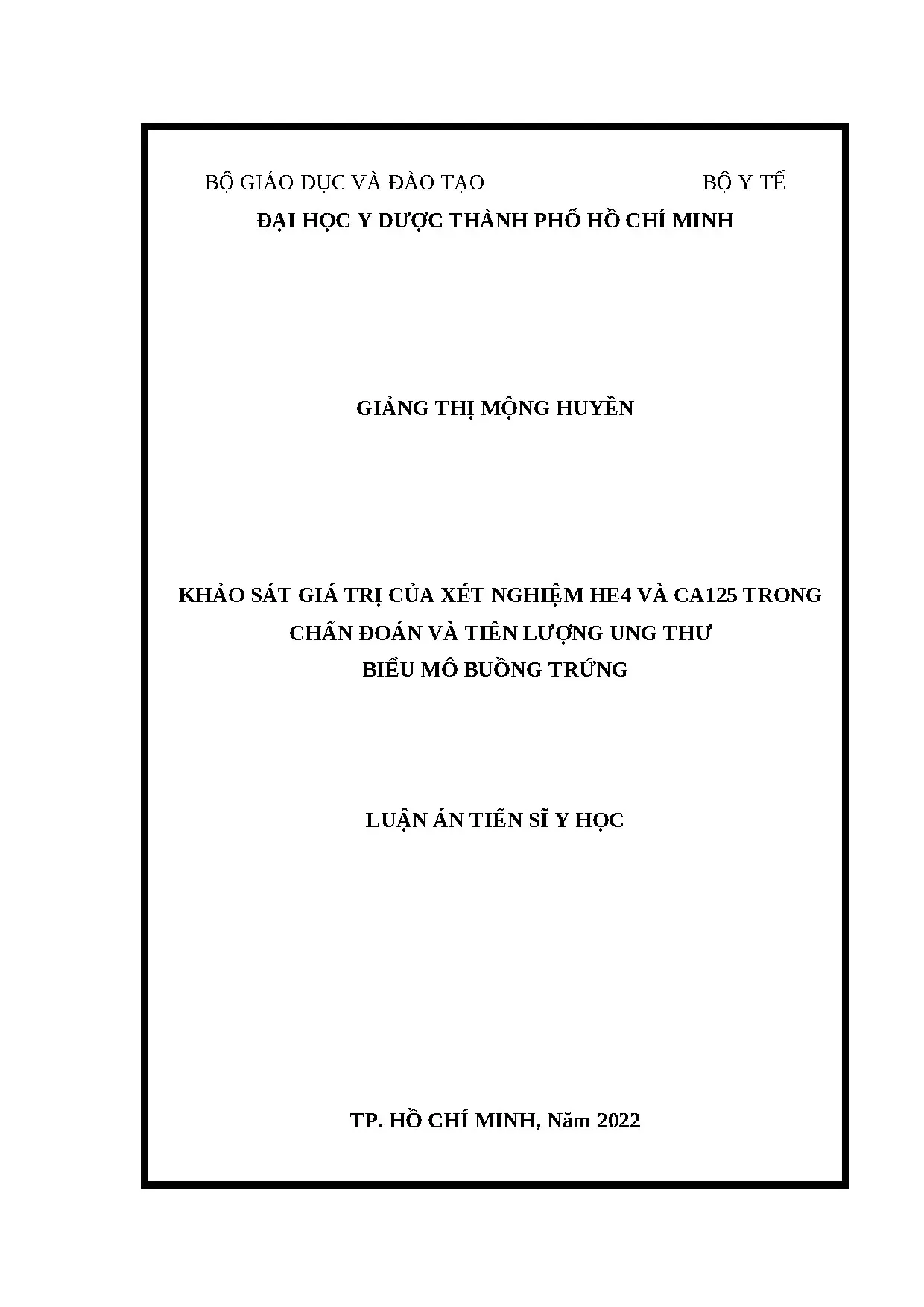 BỘ GIÁO DỤC VÀ ĐÀO TẠO BỘ Y TẾ
ĐẠI HỌC Y DƯỢC THÀNH PHỐ HỒ CHÍ MINH

GIẢNG THỊ MỘNG HUYỀN

KHẢO SÁT GIÁ TRỊ CỦA XÉT NGHIỆM HE4 VÀ CA125 TRONG CHẨN ĐOÁN VÀ TIÊN LƯỢNG UNG THƯ BIỂU MÔ BUỒNG TRỨNG

LUẬN ÁN TIẾN SĨ Y HỌC

TP. HỒ CHÍ MINH, Năm 2022